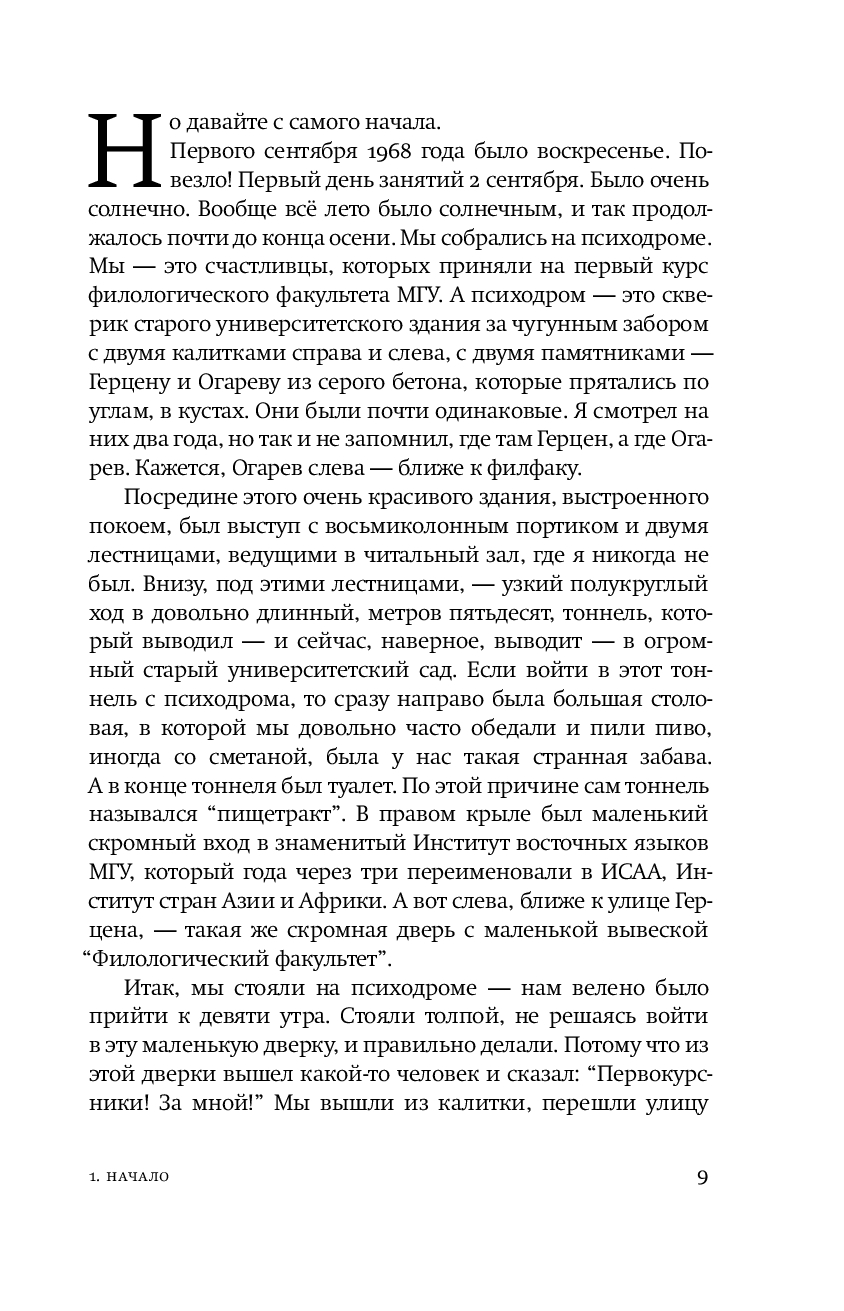 Но давайте с самого начала.

Первого сентября 1968 года было воскресенье. Повезло! Первый день занятий 2 сентября. Было очень солнечно. Вообще всё лето было солнечным, и так продолжалось почти до конца осени. Мы собрались на психодроме. Мы — это счастливцы, которых приняли на первый курс филологического факультета МГУ. А психодром — это скверик старого университетского здания за чугунным забором с двумя калитками справа и слева, с двумя памятниками — Герцену и Огареву из серого бетона, которые прятались по углам, в кустах. Они были почти одинаковые. Я смотрел на них два года, но так и не запомнил, где там Герцен, а где Огарев. Кажется, Огарев слева — ближе к филфаку.

Посредине этого очень красивого здания, выстроенного покоем, был выступ с восьмиколонным портиком и двумя лестницами, ведущими в читальный зал, где я никогда не был. Внизу, под этими лестницами, — узкий полукруглый ход в довольно длинный, метров пятьдесят, тоннель, который выводил — и сейчас, наверное, выводит — в огромный старый университетский сад. Если войти в этот тоннель с психодрома, то сразу направо была большая столовая, в которой мы довольно часто обедали и пили пиво, иногда со сметаной, была у нас такая странная забава. А в конце тоннеля был туалет. По этой причине сам тоннель назывался “пищетракт”. В правом крыле был маленький скромный вход в знаменитый Институт восточных языков МГУ, который года через три переименовали в ИСАА, Институт стран Азии и Африки. А вот слева, ближе к улице Герцена, — такая же скромная дверь с маленькой вывеской “Филологический факультет”.

Итак, мы стояли на психодроме — нам велено было прийти к девяти утра. Стояли толпой, не решаясь войти в эту маленькую дверку, и правильно делали. Потому что из этой дверки вышел какой-то человек и сказал: “Первокурсники! За мной!” Мы вышли из калитки, перешли улицу

1. НАЧАЛО

9